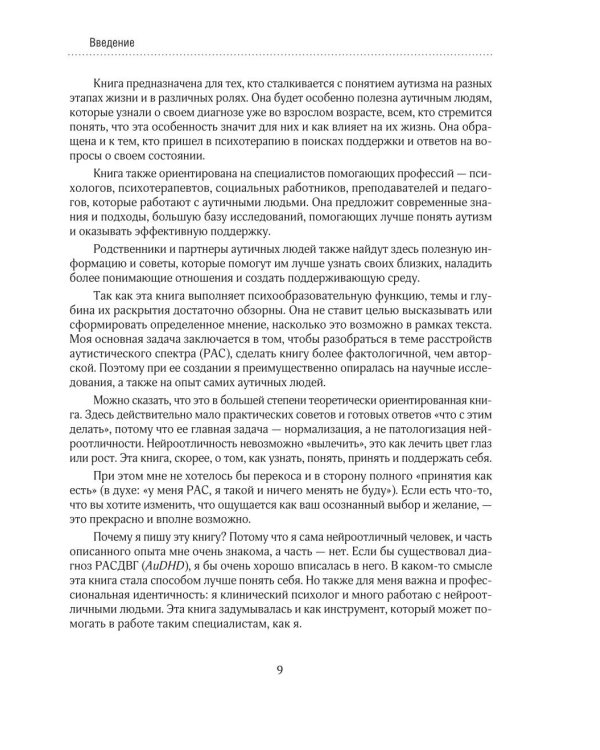 Введение

Книга предназначена для тех, кто сталкивается с понятием аутизма на разных этапах жизни и в различных ролях. Она будет особенно полезна аутичным людям, которые узнали о своем диагнозе уже во взрослом возрасте, всем, кто стремится понять, что эта особенность значит для них и как влияет на их жизнь. Она обращена и к тем, кто пришел в психотерапию в поисках поддержки и ответов на вопросы о своем состоянии.

Книга также ориентирована на специалистов помогающих профессий — психологов, психотерапевтов, социальных работников, преподавателей и педагогов, которые работают с аутичными людьми. Она предложит современные знания и подходы, большую базу исследований, помогающих лучше понять аутизм и оказывать эффективную поддержку.

Родственники и партнеры аутичных людей также найдут здесь полезную информацию и советы, которые помогут им лучше узнать своих близких, наладить более понимающие отношения и создать поддерживающую среду.

Так как эта книга выполняет психообразовательную функцию, темы и глубина их раскрытия достаточно обзорны. Она не ставит целью высказывать или сформировать определенное мнение, насколько это возможно в рамках текста. Моя основная задача заключается в том, чтобы разобраться в теме расстройств аутистического спектра (РАС), сделать книгу более фактологичной, чем авторской. Поэтому при ее создании я преимущественно опиралась на научные исследования, а также на опыт самих аутичных людей.

Можно сказать, что это в большей степени теоретически ориентированная книга. Здесь действительно мало практических советов и готовых ответов «что с этим делать», потому что ее главная задача — нормализация, а не патологизация нейроотличности. Нейроотличность невозможно «вылечить», это как лечить цвет глаз или рост. Эта книга, скорее, о том, как узнать, понять, принять и поддержать себя.

При этом мне не хотелось бы перекоса и в сторону полного «принятия как есть» (в духе: «у меня РАС, я такой и ничего менять не буду»). Если есть что-то, что вы хотите изменить, что ощущается как ваш осознанный выбор и желание, — это прекрасно и вполне возможно.

Почему я пишу эту книгу? Потому что я сама нейроотличный человек, и часть описанного опыта мне очень знакома, а часть — нет. Если бы существовал диагноз РАСДВГ (AuDHD), я бы очень хорошо вписалась в него. В каком-то смысле эта книга стала способом лучше понять себя. Но также для меня важна и профессиональная идентичность: я клинический психолог и много работаю с нейроотличными людьми. Эта книга задумывалась и как инструмент, который может помогать в работе таким специалистам, как я.

9